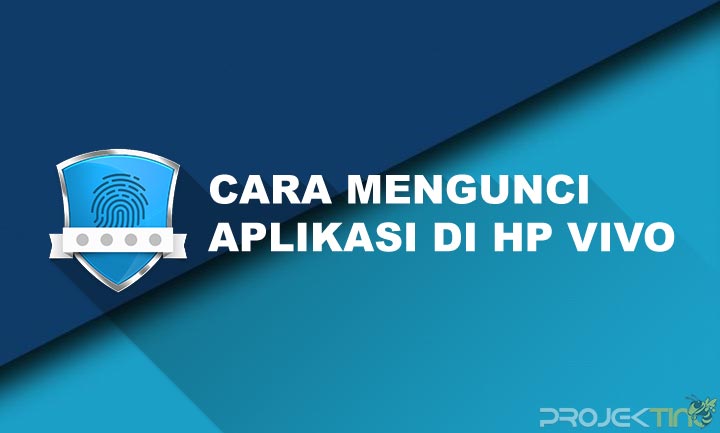 CARA MENGUNCI APLIKASI DI HP VIVO

PROJEKTINO